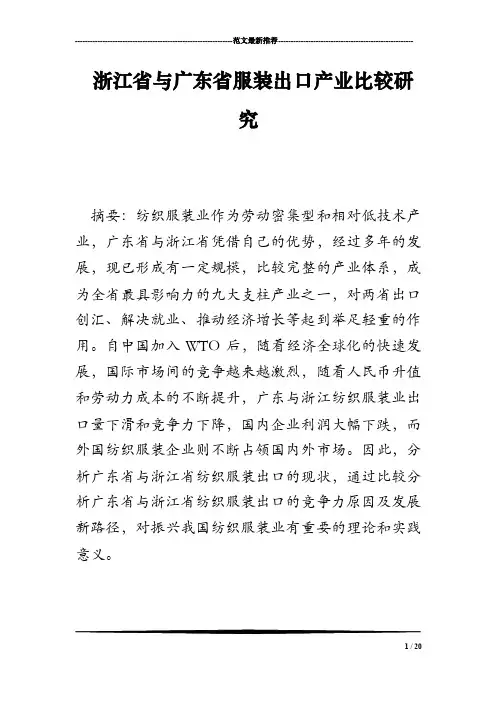 范文最新推荐

浙江省与广东省服装出口产业比较研究

摘要：纺织服装业作为劳动密集型和相对低技术产业，广东省与浙江省凭借自己的优势，经过多年的发展，现已形成有一定规模，比较完整的产业体系，成为全省最具影响力的九大支柱产业之一，对两省出口创汇、解决就业、推动经济增长等起到举足轻重的作用。自中国加入 WTO 后，随着经济全球化的快速发展，国际市场间的竞争越来越激烈，随着人民币升值和劳动力成本的不断提升，广东与浙江纺织服装业出口量下滑和竞争力下降，国内企业利润大幅下跌，而外国纺织服装企业则不断占领国内外市场。因此，分析广东省与浙江省纺织服装出口的现状，通过比较分析广东省与浙江省纺织服装出口的竞争力原因及发展新路径，对振兴我国纺织服装业有重要的理论和实践意义。

1 / 20